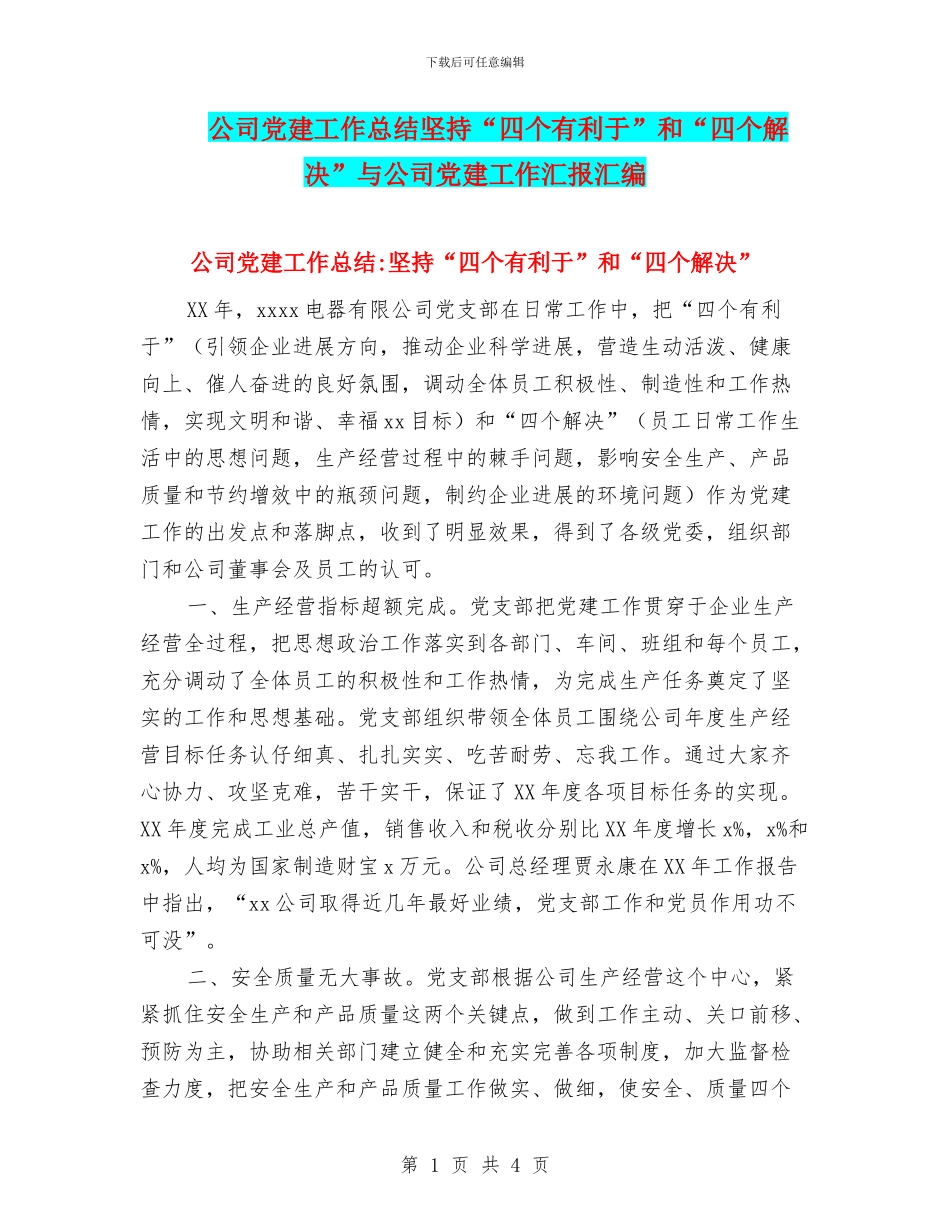 下载后可任意编辑

公司党建工作总结坚持“四个有利于”和“四个解决”与公司党建工作汇报汇编

公司党建工作总结:坚持“四个有利于”和“四个解决”

XX年，xxxx电器有限公司党支部在日常工作中，把“四个有利于”（引领企业进展方向，推动企业科学进展，营造生动活泼、健康向上、催人奋进的良好氛围，调动全体员工积极性、制造性和工作热情，实现文明和谐、幸福xx目标）和“四个解决”（员工日常工作生活中的思想问题，生产经营过程中的棘手问题，影响安全生产、产品质量和节约增效中的瓶颈问题，制约企业进展的环境问题）作为党建工作的出发点和落脚点，收到了明显效果，得到了各级党委，组织部门和公司董事会及员工的认可。

一、生产经营指标超额完成。党支部把党建工作贯穿于企业生产经营全过程，把思想政治工作落实到各部门、车间、班组和每个员工，充分调动了全体员工的积极性和工作热情，为完成生产任务奠定了坚实的工作和思想基础。党支部组织带领全体员工围绕公司年度生产经营目标任务认仔细真、扎扎实实、吃苦耐劳、忘我工作。通过大家齐心协力、攻坚克难，苦干实干，保证了XX年度各项目标任务的实现。XX年度完成工业总产值，销售收入和税收分别比XX年度增长x%，x%和x%，人均为国家制造财宝x万元。公司总经理贾永康在XX年工作报告中指出，“xx公司取得近几年最好业绩，党支部工作和党员作用功不可没”。

二、安全质量无大事故。党支部根据公司生产经营这个中心，紧紧抓住安全生产和产品质量这两个关键点，做到工作主动、关口前移、预防为主，协助相关部门建立健全和充实完善各项制度，加大监督检查力度，把安全生产和产品质量工作做实、做细，使安全、质量四个

第 1 页 共 4 页